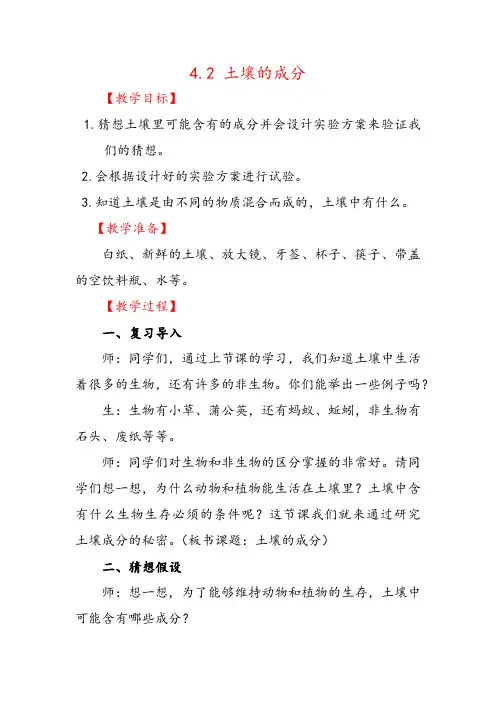 4.2 土壤的成分

【教学目标】

1. 猜想土壤里可能含有的成分并会设计实验方案来验证我们的猜想。

2. 会根据设计好的实验方案进行试验。

3. 知道土壤是由不同的物质混合而成的，土壤中有什么。

【教学准备】

白纸、新鲜的土壤、放大镜、牙签、杯子、筷子、带盖的空饮料瓶、水等。

【教学过程】

一、复习导入

师：同学们，通过上节课的学习，我们知道土壤中生活着很多的生物，还有许多的非生物。你们能举出一些例子吗？

生：生物有小草、蒲公英，还有蚂蚁、蚯蚓，非生物有石头、废纸等等。

师：同学们对生物和非生物的区分掌握的非常好。请同学们想一想，为什么动物和植物能生活在土壤里？土壤中含有什么生物生存必须的条件呢？这节课我们就来通过研究土壤成分的秘密。（板书课题：土壤的成分）

二、猜想假设

师：想一想，为了能够维持动物和植物的生存，土壤中可能含有哪些成分？